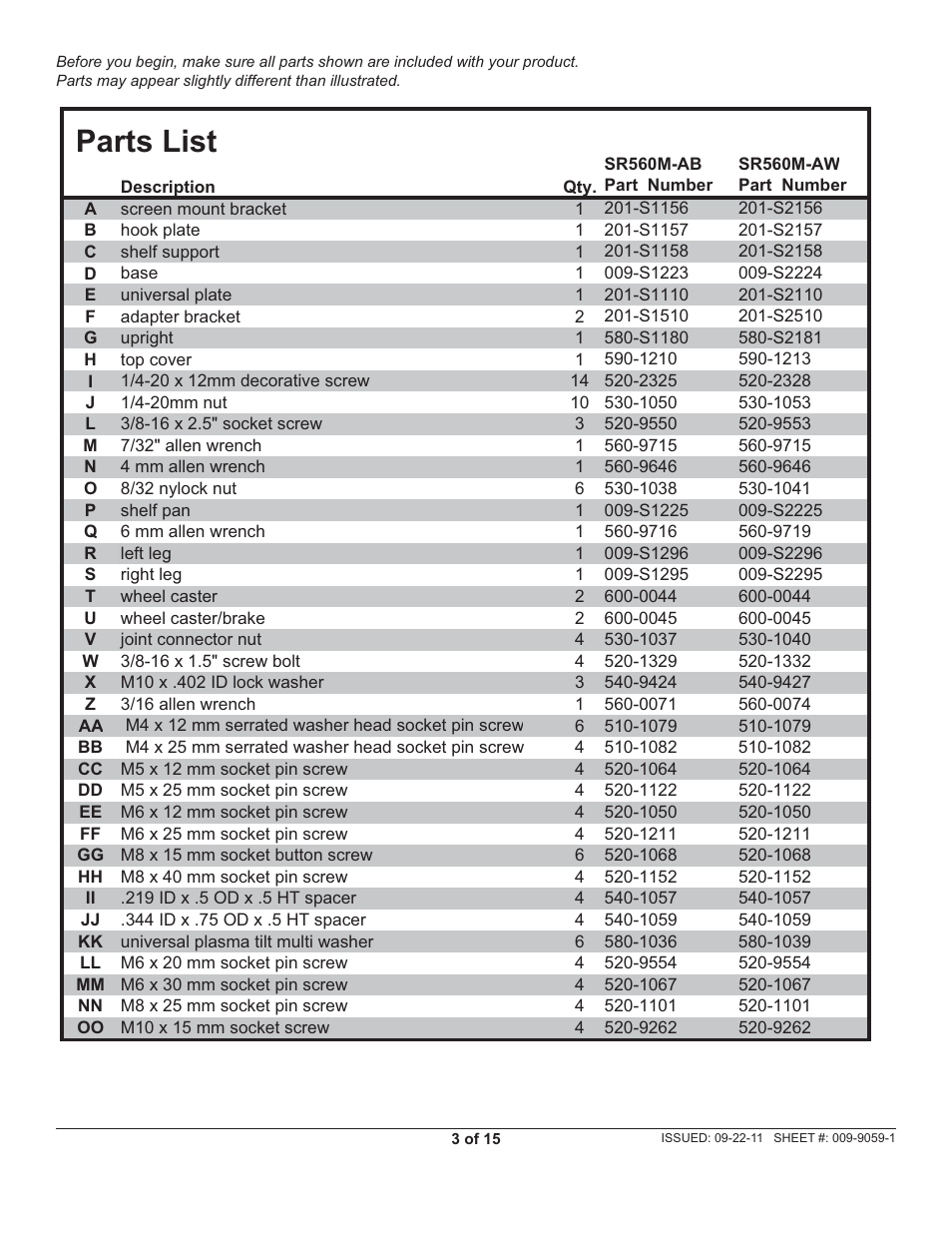 Before you begin, make sure all parts shown are included with your product.
Parts may appear slightly different than illustrated.

Parts List

| | Description | Qty. | SR560M-AB Part Number | SR560M-AW Part Number |
|---|---|---|---|---|
| A | screen mount bracket | 1 | 201-S1156 | 201-S2156 |
| B | hook plate | 1 | 201-S1157 | 201-S2157 |
| C | shelf support | 1 | 201-S1158 | 201-S2158 |
| D | base | 1 | 009-S1223 | 009-S2224 |
| E | universal plate | 1 | 201-S1110 | 201-S2110 |
| F | adapter bracket | 2 | 201-S1510 | 201-S2510 |
| G | upright | 1 | 580-S1180 | 580-S2181 |
| H | top cover | 1 | 590-1210 | 590-1213 |
| I | 1/4-20 x 12mm decorative screw | 14 | 520-2325 | 520-2328 |
| J | 1/4-20mm nut | 10 | 530-1050 | 530-1053 |
| L | 3/8-16 x 2.5" socket screw | 3 | 520-9550 | 520-9553 |
| M | 7/32" allen wrench | 1 | 560-9715 | 560-9715 |
| N | 4 mm allen wrench | 1 | 560-9646 | 560-9646 |
| O | 8/32 nylock nut | 6 | 530-1038 | 530-1041 |
| P | shelf pan | 1 | 009-S1225 | 009-S2225 |
| Q | 6 mm allen wrench | 1 | 560-9716 | 560-9719 |
| R | left leg | 1 | 009-S1296 | 009-S2296 |
| S | right leg | 1 | 009-S1295 | 009-S2295 |
| T | wheel caster | 2 | 600-0044 | 600-0044 |
| U | wheel caster/brake | 2 | 600-0045 | 600-0045 |
| V | joint connector nut | 4 | 530-1037 | 530-1040 |
| W | 3/8-16 x 1.5" screw bolt | 4 | 520-1329 | 520-1332 |
| X | M10 x .402 ID lock washer | 3 | 540-9424 | 540-9427 |
| Z | 3/16 allen wrench | 1 | 560-0071 | 560-0074 |
| AA | M4 x 12 mm serrated washer head socket pin screw | 6 | 510-1079 | 510-1079 |
| BB | M4 x 25 mm serrated washer head socket pin screw | 4 | 510-1082 | 510-1082 |
| CC | M5 x 12 mm socket pin screw | 4 | 520-1064 | 520-1064 |
| DD | M5 x 25 mm socket pin screw | 4 | 520-1122 | 520-1122 |
| EE | M6 x 12 mm socket pin screw | 4 | 520-1050 | 520-1050 |
| FF | M6 x 25 mm socket pin screw | 4 | 520-1211 | 520-1211 |
| GG | M8 x 15 mm socket button screw | 6 | 520-1068 | 520-1068 |
| HH | M8 x 40 mm socket pin screw | 4 | 520-1152 | 520-1152 |
| II | .219 ID x .5 OD x .5 HT spacer | 4 | 540-1057 | 540-1057 |
| JJ | .344 ID x .75 OD x .5 HT spacer | 4 | 540-1059 | 540-1059 |
| KK | universal plasma tilt multi washer | 6 | 580-1036 | 580-1039 |
| LL | M6 x 20 mm socket pin screw | 4 | 520-9554 | 520-9554 |
| MM | M6 x 30 mm socket pin screw | 4 | 520-1067 | 520-1067 |
| NN | M8 x 25 mm socket pin screw | 4 | 520-1101 | 520-1101 |
| OO | M10 x 15 mm socket screw | 4 | 520-9262 | 520-9262 |

3 of 15

ISSUED: 09-22-11 SHEET #: 009-9059-1